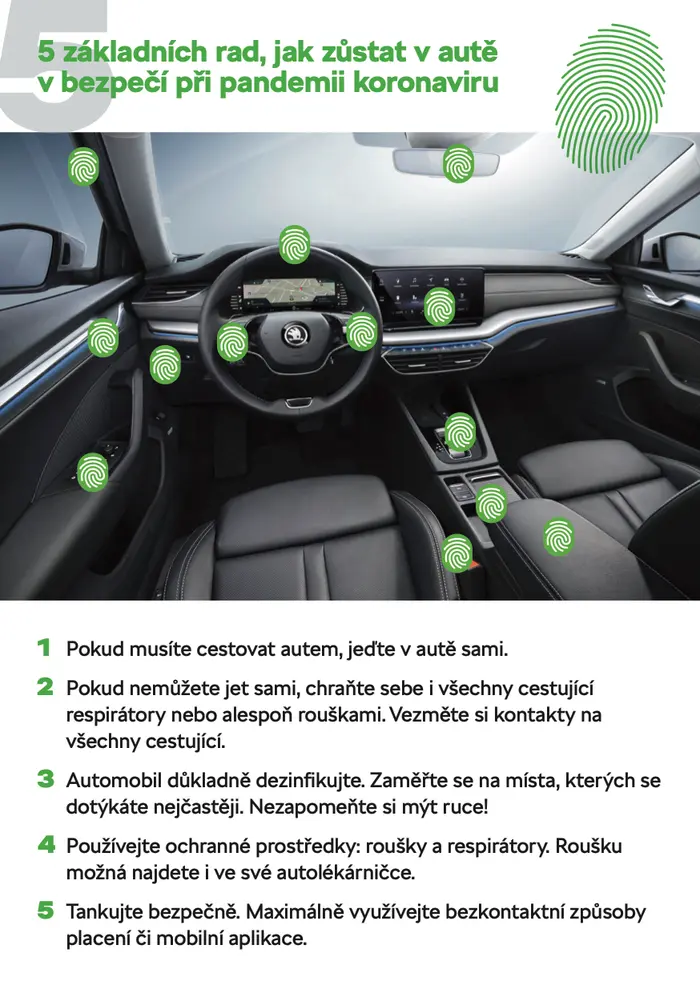 5 základních rad, jak zůstat v autě v bezpečí při pandemii koronaviru

1 Pokud musíte cestovat autem, jeďte v autě sami.

2 Pokud nemůžete jet sami, chraňte sebe i všechny cestující respirátory nebo alespoň rouškami. Vezměte si kontakty na všechny cestující.

3 Automobil důkladně dezinfikujte. Zaměřte se na místa, kterých se dotýkáte nejčastěji. Nezapomeňte si mýt ruce!

4 Používejte ochranné prostředky: roušky a respirátory. Roušku možná najdete i ve své autolékárničce.

5 Tankujte bezpečně. Maximálně využívejte bezkontaktní způsoby placení či mobilní aplikace.